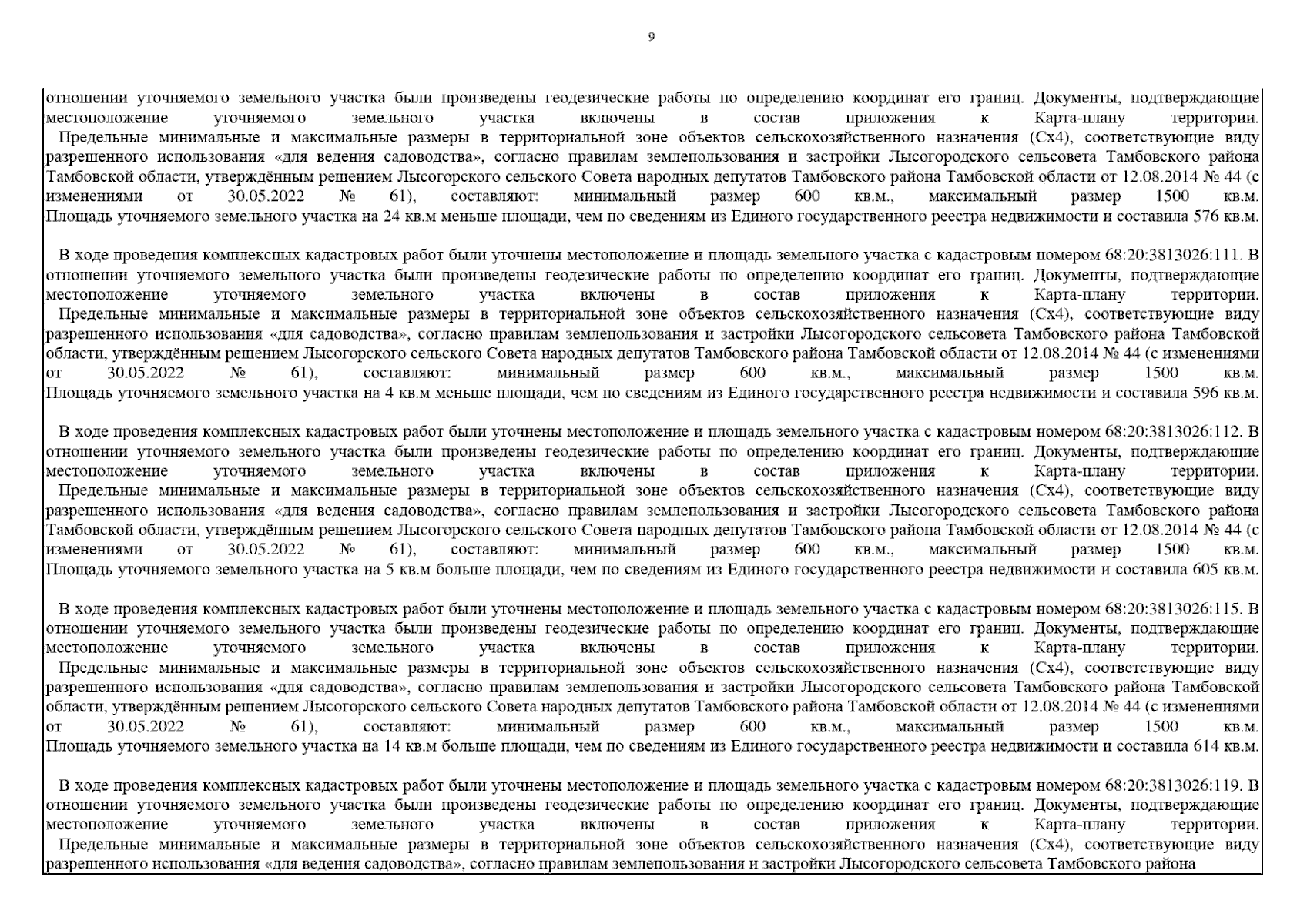 9

отношении уточняемого земельного участка были произведены геодезические работы по определению координат его границ. Документы, подтверждающие местоположение уточняемого земельного участка включены в состав приложения к Карта-плану территории.
Предельные минимальные и максимальные размеры в территориальной зоне объектов сельскохозяйственного назначения (Сх4), соответствующие виду разрешенного использования «для ведения садоводства», согласно правилам землепользования и застройки Лысогородского сельсовета Тамбовского района Тамбовской области, утверждённым решением Лысогорского сельского Совета народных депутатов Тамбовского района Тамбовской области от 12.08.2014 № 44 (с изменениями от 30.05.2022 № 61), составляют: минимальный размер 600 кв.м., максимальный размер 1500 кв.м.
Площадь уточняемого земельного участка на 24 кв.м меньше площади, чем по сведениям из Единого государственного реестра недвижимости и составила 576 кв.м.

В ходе проведения комплексных кадастровых работ были уточнены местоположение и площадь земельного участка с кадастровым номером 68:20:3813026:111. В отношении уточняемого земельного участка были произведены геодезические работы по определению координат его границ. Документы, подтверждающие местоположение уточняемого земельного участка включены в состав приложения к Карта-плану территории.
Предельные минимальные и максимальные размеры в территориальной зоне объектов сельскохозяйственного назначения (Сх4), соответствующие виду разрешенного использования «для садоводства», согласно правилам землепользования и застройки Лысогородского сельсовета Тамбовского района Тамбовской области, утверждённым решением Лысогорского сельского Совета народных депутатов Тамбовского района Тамбовской области от 12.08.2014 № 44 (с изменениями от 30.05.2022 № 61), составляют: минимальный размер 600 кв.м., максимальный размер 1500 кв.м.
Площадь уточняемого земельного участка на 4 кв.м меньше площади, чем по сведениям из Единого государственного реестра недвижимости и составила 596 кв.м.

В ходе проведения комплексных кадастровых работ были уточнены местоположение и площадь земельного участка с кадастровым номером 68:20:3813026:112. В отношении уточняемого земельного участка были произведены геодезические работы по определению координат его границ. Документы, подтверждающие местоположение уточняемого земельного участка включены в состав приложения к Карта-плану территории.
Предельные минимальные и максимальные размеры в территориальной зоне объектов сельскохозяйственного назначения (Сх4), соответствующие виду разрешенного использования «для ведения садоводства», согласно правилам землепользования и застройки Лысогородского сельсовета Тамбовского района Тамбовской области, утверждённым решением Лысогорского сельского Совета народных депутатов Тамбовского района Тамбовской области от 12.08.2014 № 44 (с изменениями от 30.05.2022 № 61), составляют: минимальный размер 600 кв.м., максимальный размер 1500 кв.м.
Площадь уточняемого земельного участка на 5 кв.м больше площади, чем по сведениям из Единого государственного реестра недвижимости и составила 605 кв.м.

В ходе проведения комплексных кадастровых работ были уточнены местоположение и площадь земельного участка с кадастровым номером 68:20:3813026:115. В отношении уточняемого земельного участка были произведены геодезические работы по определению координат его границ. Документы, подтверждающие местоположение уточняемого земельного участка включены в состав приложения к Карта-плану территории.
Предельные минимальные и максимальные размеры в территориальной зоне объектов сельскохозяйственного назначения (Сх4), соответствующие виду разрешенного использования «для садоводства», согласно правилам землепользования и застройки Лысогородского сельсовета Тамбовского района Тамбовской области, утверждённым решением Лысогорского сельского Совета народных депутатов Тамбовского района Тамбовской области от 12.08.2014 № 44 (с изменениями от 30.05.2022 № 61), составляют: минимальный размер 600 кв.м., максимальный размер 1500 кв.м.
Площадь уточняемого земельного участка на 14 кв.м больше площади, чем по сведениям из Единого государственного реестра недвижимости и составила 614 кв.м.

В ходе проведения комплексных кадастровых работ были уточнены местоположение и площадь земельного участка с кадастровым номером 68:20:3813026:119. В отношении уточняемого земельного участка были произведены геодезические работы по определению координат его границ. Документы, подтверждающие местоположение уточняемого земельного участка включены в состав приложения к Карта-плану территории.
Предельные минимальные и максимальные размеры в территориальной зоне объектов сельскохозяйственного назначения (Сх4), соответствующие виду разрешенного использования «для ведения садоводства», согласно правилам землепользования и застройки Лысогородского сельсовета Тамбовского района